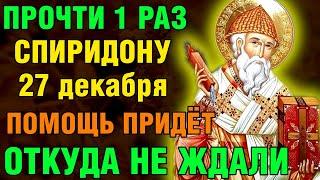 ПРОЧТИ 1 РАЗ
СПИРИДОНУ
27 декабря
ПОМОЩЬ ПРИДЁТ
ОТКУДА НЕ ЖДАЛИ